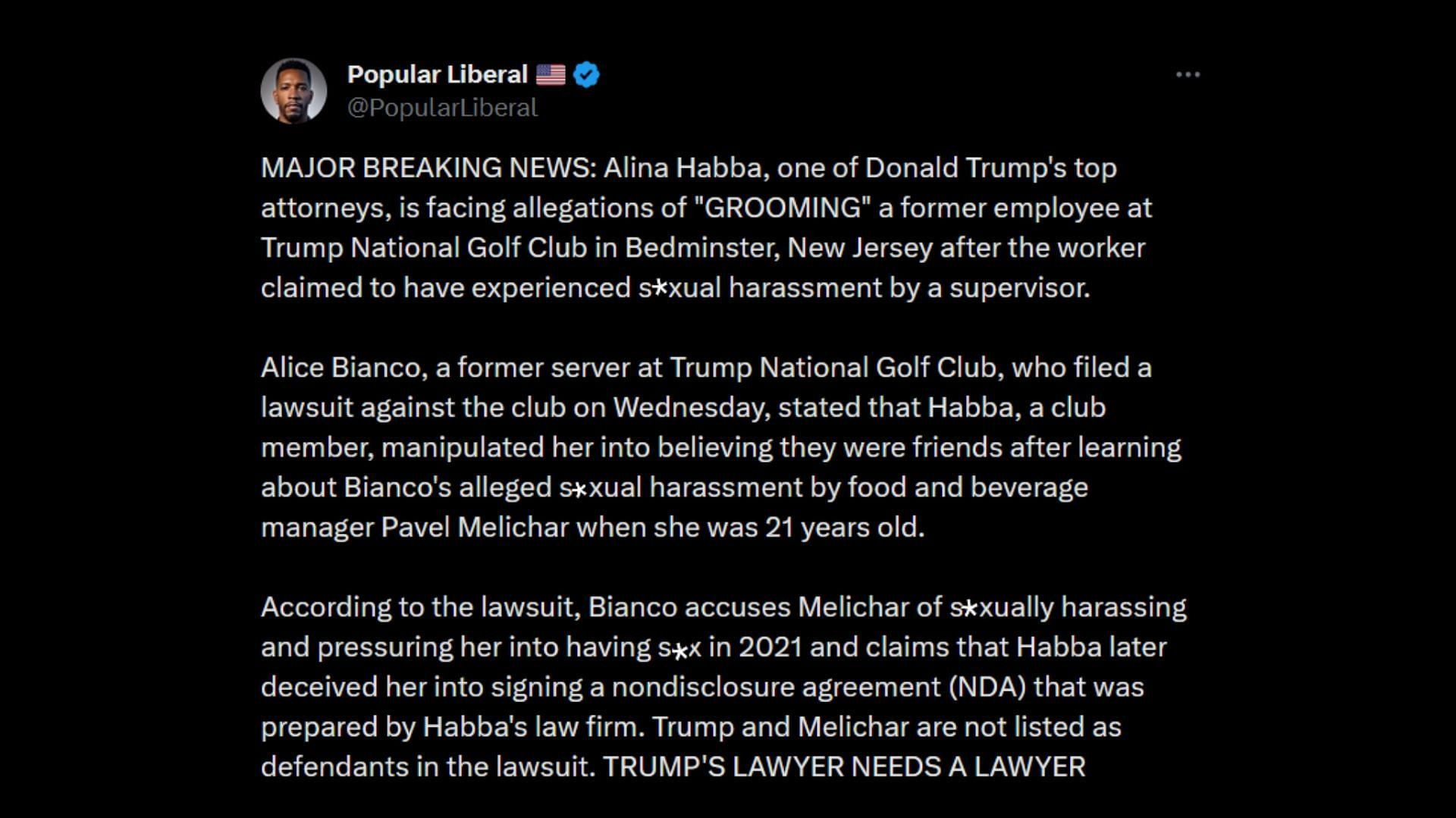 Popular Liberal 🇺🇸
@PopularLiberal

MAJOR BREAKING NEWS: Alina Habba, one of Donald Trump's top attorneys, is facing allegations of "GROOMING" a former employee at Trump National Golf Club in Bedminster, New Jersey after the worker claimed to have experienced s*xual harassment by a supervisor.

Alice Bianco, a former server at Trump National Golf Club, who filed a lawsuit against the club on Wednesday, stated that Habba, a club member, manipulated her into believing they were friends after learning about Bianco's alleged s*xual harassment by food and beverage manager Pavel Melichar when she was 21 years old.

According to the lawsuit, Bianco accuses Melichar of s*xually harassing and pressuring her into having s*x in 2021 and claims that Habba later deceived her into signing a nondisclosure agreement (NDA) that was prepared by Habba's law firm. Trump and Melichar are not listed as defendants in the lawsuit. TRUMP'S LAWYER NEEDS A LAWYER